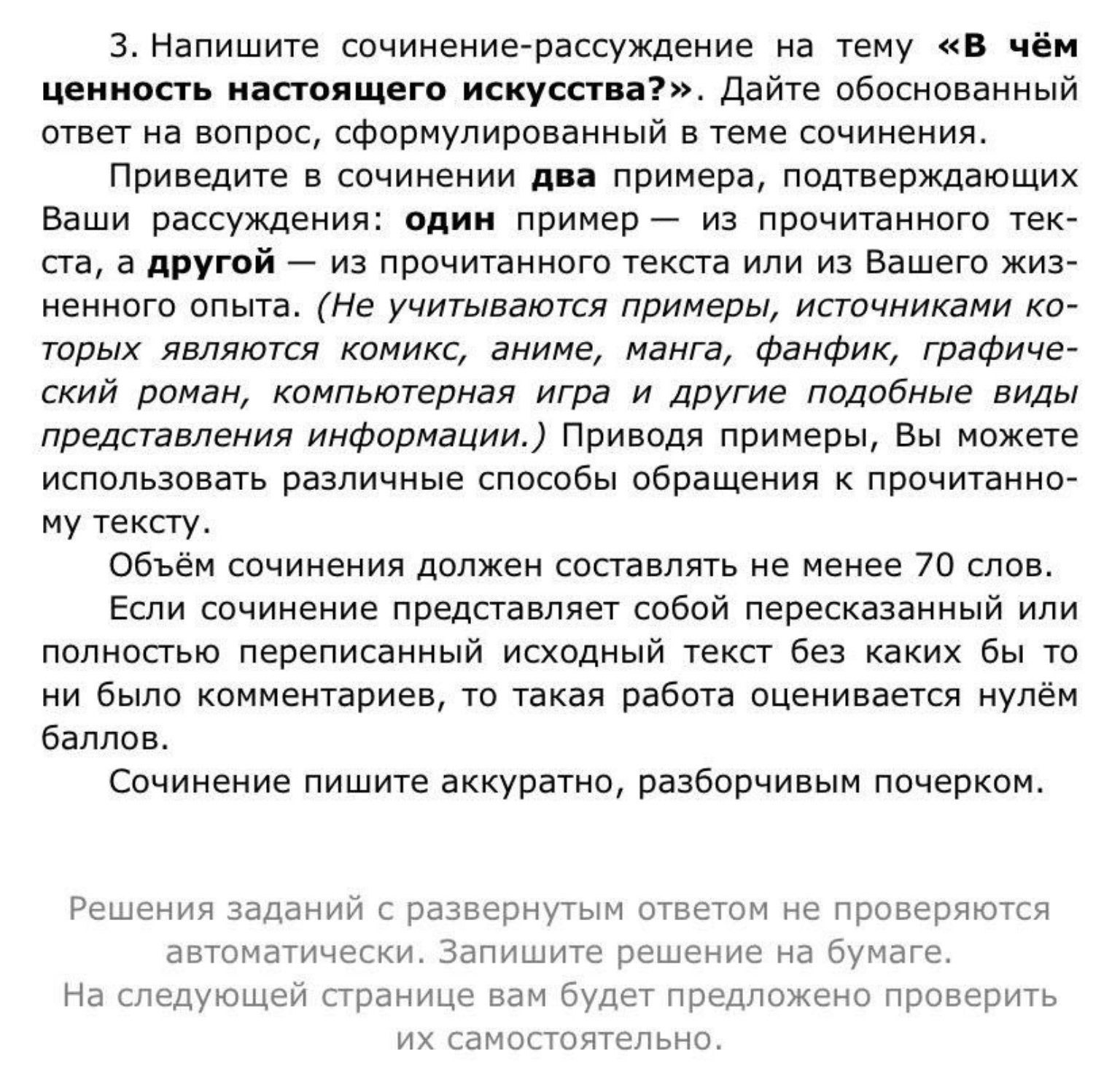 3. Напишите сочинение-рассуждение на тему «В чём ценность настоящего искусства?». Дайте обоснованный ответ на вопрос, сформулированный в теме сочинения.

Приведите в сочинении два примера, подтверждающих Ваши рассуждения: один пример — из прочитанного текста, а другой — из прочитанного текста или из Вашего жизненного опыта. (Не учитываются примеры, источниками которых являются комикс, аниме, манга, фанфик, графический роман, компьютерная игра и другие подобные виды представления информации.) Приводя примеры, Вы можете использовать различные способы обращения к прочитанному тексту.

Объём сочинения должен составлять не менее 70 слов.

Если сочинение представляет собой пересказанный или полностью переписанный исходный текст без каких бы то ни было комментариев, то такая работа оценивается нулём баллов.

Сочинение пишите аккуратно, разборчивым почерком.

Решения заданий с развернутым ответом не проверяются автоматически. Запишите решение на бумаге.
На следующей странице вам будет предложено проверить их самостоятельно.